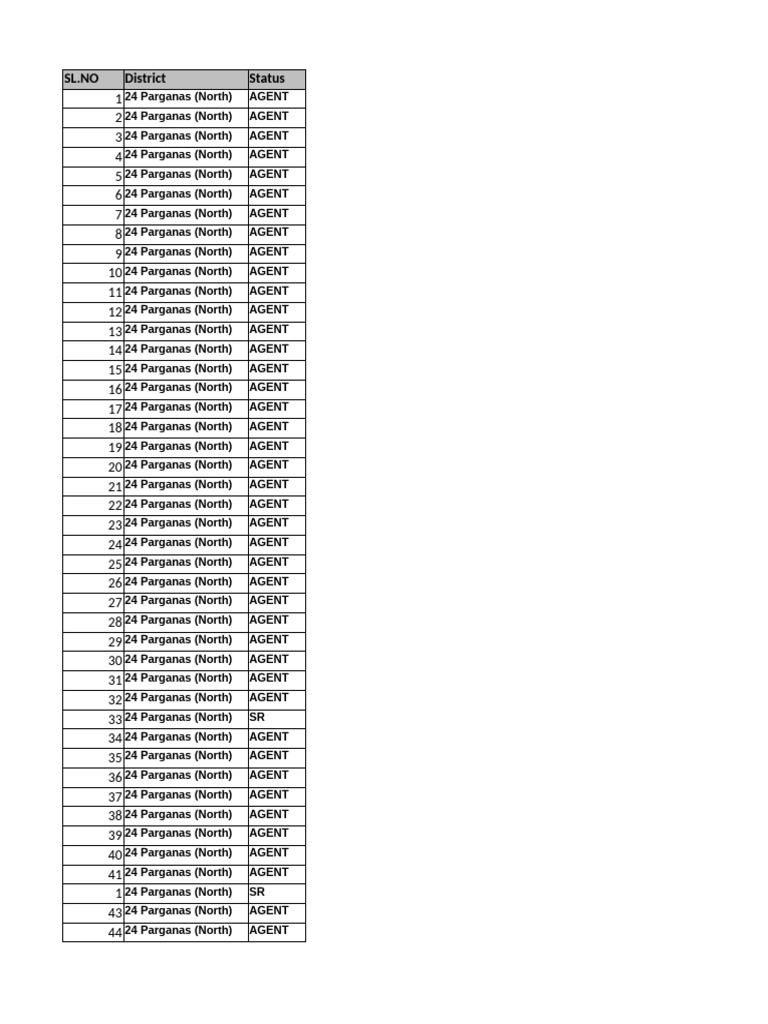 | SL.NO | District | Status |
|---|---|---|
| 1 | 24 Parganas (North) | AGENT |
| 2 | 24 Parganas (North) | AGENT |
| 3 | 24 Parganas (North) | AGENT |
| 4 | 24 Parganas (North) | AGENT |
| 5 | 24 Parganas (North) | AGENT |
| 6 | 24 Parganas (North) | AGENT |
| 7 | 24 Parganas (North) | AGENT |
| 8 | 24 Parganas (North) | AGENT |
| 9 | 24 Parganas (North) | AGENT |
| 10 | 24 Parganas (North) | AGENT |
| 11 | 24 Parganas (North) | AGENT |
| 12 | 24 Parganas (North) | AGENT |
| 13 | 24 Parganas (North) | AGENT |
| 14 | 24 Parganas (North) | AGENT |
| 15 | 24 Parganas (North) | AGENT |
| 16 | 24 Parganas (North) | AGENT |
| 17 | 24 Parganas (North) | AGENT |
| 18 | 24 Parganas (North) | AGENT |
| 19 | 24 Parganas (North) | AGENT |
| 20 | 24 Parganas (North) | AGENT |
| 21 | 24 Parganas (North) | AGENT |
| 22 | 24 Parganas (North) | AGENT |
| 23 | 24 Parganas (North) | AGENT |
| 24 | 24 Parganas (North) | AGENT |
| 25 | 24 Parganas (North) | AGENT |
| 26 | 24 Parganas (North) | AGENT |
| 27 | 24 Parganas (North) | AGENT |
| 28 | 24 Parganas (North) | AGENT |
| 29 | 24 Parganas (North) | AGENT |
| 30 | 24 Parganas (North) | AGENT |
| 31 | 24 Parganas (North) | AGENT |
| 32 | 24 Parganas (North) | AGENT |
| 33 | 24 Parganas (North) | SR |
| 34 | 24 Parganas (North) | AGENT |
| 35 | 24 Parganas (North) | AGENT |
| 36 | 24 Parganas (North) | AGENT |
| 37 | 24 Parganas (North) | AGENT |
| 38 | 24 Parganas (North) | AGENT |
| 39 | 24 Parganas (North) | AGENT |
| 40 | 24 Parganas (North) | AGENT |
| 41 | 24 Parganas (North) | AGENT |
| 1 | 24 Parganas (North) | SR |
| 43 | 24 Parganas (North) | AGENT |
| 44 | 24 Parganas (North) | AGENT |